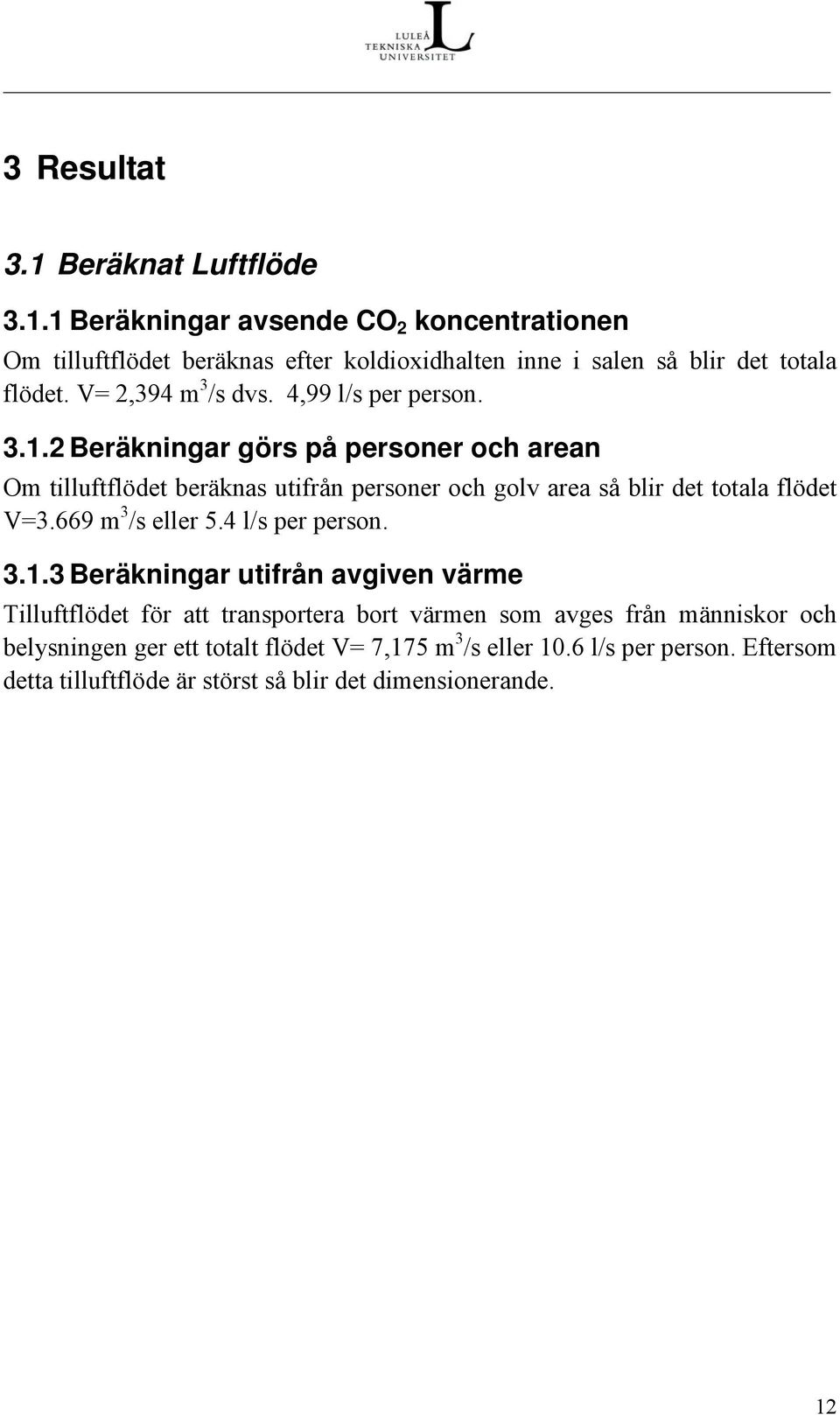 LULEÅ TEKNISKA UNIVERSITET

3 Resultat

3.1 Beräknat Luftflöde

3.1.1 Beräkningar avsende $CO_2$ koncentrationen

Om tilluftflödet beräknas efter koldioxidhalten inne i salen så blir det totala flödet. V= 2,394 $m^3/s$ dvs. 4,99 l/s per person.

3.1.2 Beräkningar görs på personer och arean

Om tilluftflödet beräknas utifrån personer och golv area så blir det totala flödet V=3.669 $m^3/s$ eller 5.4 l/s per person.

3.1.3 Beräkningar utifrån avgiven värme

Tilluftflödet för att transportera bort värmen som avges från människor och belysningen ger ett totalt flödet V= 7,175 $m^3/s$ eller 10.6 l/s per person. Eftersom detta tilluftflöde är störst så blir det dimensionerande.

12